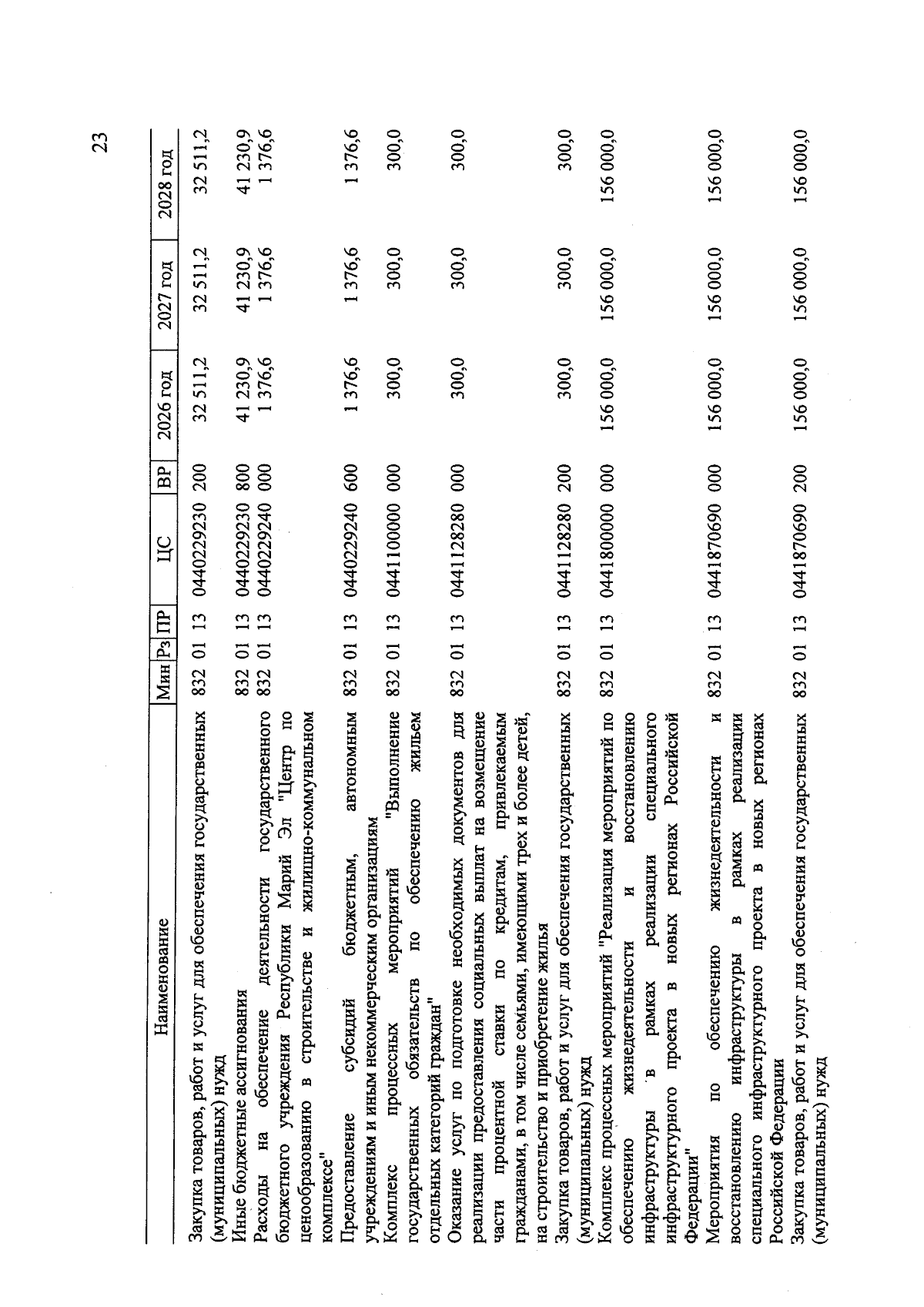 23

| Наименование | Мин | Рз | ПР | ЦС | ВР | 2026 год | 2027 год | 2028 год |
|---|---|---|---|---|---|---|---|---|
| Закупка товаров, работ и услуг для обеспечения государственных (муниципальных) нужд | 832 | 01 | 13 | 0440229230 | 200 | 32 511,2 | 32 511,2 | 32 511,2 |
| Иные бюджетные ассигнования | 832 | 01 | 13 | 0440229230 | 800 | 41 230,9 | 41 230,9 | 41 230,9 |
| Расходы на обеспечение деятельности государственного бюджетного учреждения Республики Марий Эл "Центр по ценообразованию в строительстве и жилищно-коммунальном комплексе" | 832 | 01 | 13 | 0440229240 | 000 | 1 376,6 | 1 376,6 | 1 376,6 |
| Предоставление субсидий бюджетным, автономным учреждениям и иным некоммерческим организациям | 832 | 01 | 13 | 0440229240 | 600 | 1 376,6 | 1 376,6 | 1 376,6 |
| Комплекс процессных мероприятий "Выполнение государственных обязательств по обеспечению жильем отдельных категорий граждан" | 832 | 01 | 13 | 0441100000 | 000 | 300,0 | 300,0 | 300,0 |
| Оказание услуг по подготовке необходимых документов для реализации предоставления социальных выплат на возмещение части процентной ставки по кредитам, привлекаемым гражданами, в том числе семьями, имеющими трех и более детей, на строительство и приобретение жилья | 832 | 01 | 13 | 0441128280 | 000 | 300,0 | 300,0 | 300,0 |
| Закупка товаров, работ и услуг для обеспечения государственных (муниципальных) нужд | 832 | 01 | 13 | 0441128280 | 200 | 300,0 | 300,0 | 300,0 |
| Комплекс процессных мероприятий "Реализация мероприятий по обеспечению жизнедеятельности и восстановлению инфраструктуры в рамках реализации специального инфраструктурного проекта в новых регионах Российской Федерации" | 832 | 01 | 13 | 0441800000 | 000 | 156 000,0 | 156 000,0 | 156 000,0 |
| Мероприятия по обеспечению жизнедеятельности и восстановлению инфраструктуры в рамках реализации специального инфраструктурного проекта в новых регионах Российской Федерации | 832 | 01 | 13 | 0441870690 | 000 | 156 000,0 | 156 000,0 | 156 000,0 |
| Закупка товаров, работ и услуг для обеспечения государственных (муниципальных) нужд | 832 | 01 | 13 | 0441870690 | 200 | 156 000,0 | 156 000,0 | 156 000,0 |